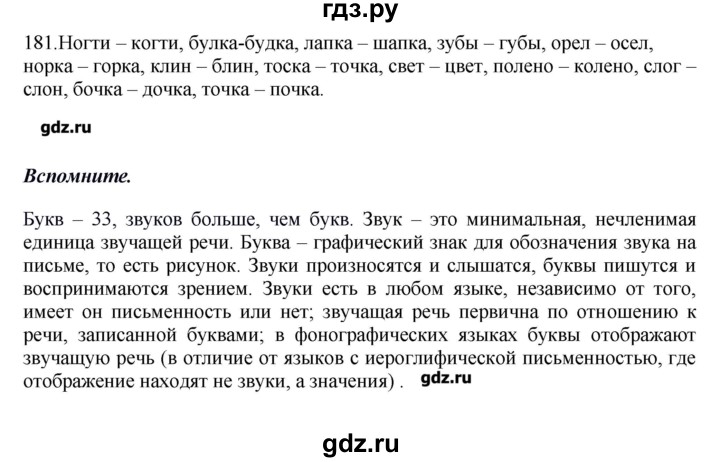 гдз.ру

181.Ногти – когти, булка-будка, лапка – шапка, зубы – губы, орел – осел, норка – горка, клин – блин, тоска – точка, свет – цвет, полено – колено, слог – слон, бочка – дочка, точка – почка.

gdz.ru

Вспомните.

Букв – 33, звуков больше, чем букв. Звук – это минимальная, нечленимая единица звучащей речи. Буква – графический знак для обозначения звука на письме, то есть рисунок. Звуки произносятся и слышатся, буквы пишутся и воспринимаются зрением. Звуки есть в любом языке, независимо от того, имеет он письменность или нет; звучащая речь первична по отношению к речи, записанной буквами; в фонографических языках буквы отображают звучащую речь (в отличие от языков с иероглифической письменностью, где отображение находят не звуки, а значения) . gdz.ru

gdz.ru